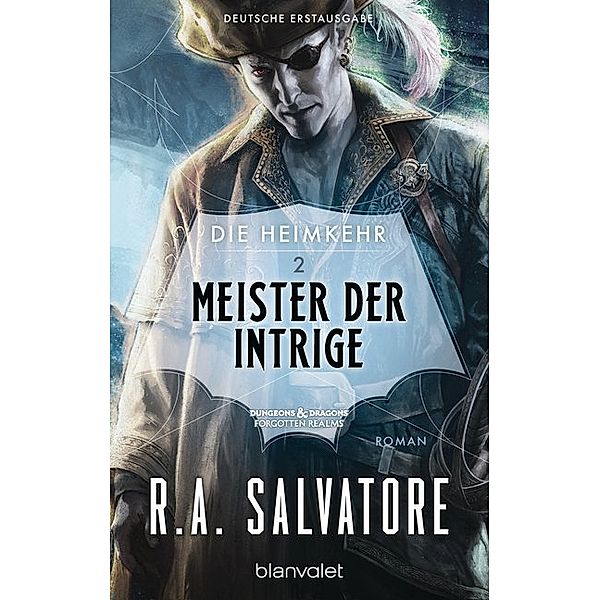 DEUTSCHE ERSTAUSGABE

DIE HEIMKEHR

2

MEISTER DER INTRIGE

DUNGEONS & DRAGONS
FORGOTTEN REALMS

ROMAN

R.A. SALVATORE

blanvalet